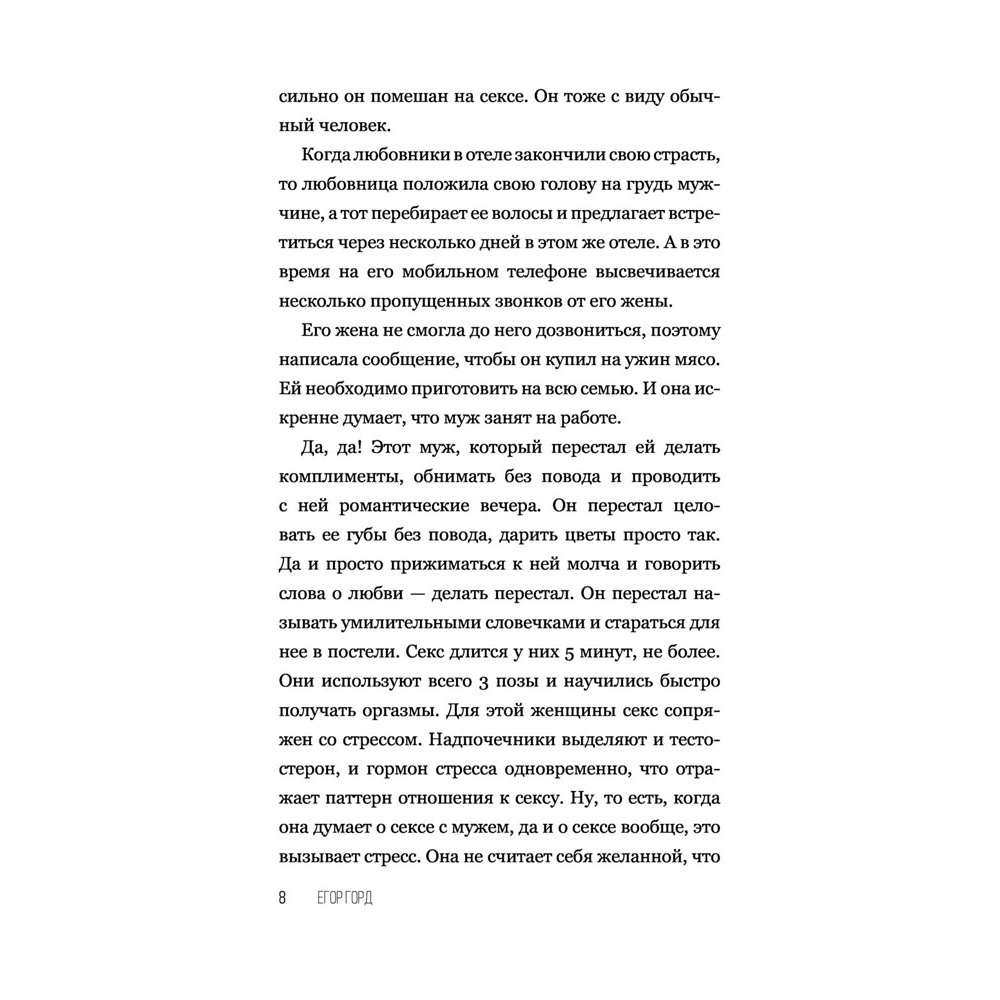 сильно он помешан на сексе. Он тоже с виду обычный человек.

Когда любовники в отеле закончили свою страсть, то любовница положила свою голову на грудь мужчине, а тот перебирает ее волосы и предлагает встретиться через несколько дней в этом же отеле. А в это время на его мобильном телефоне высвечивается несколько пропущенных звонков от его жены.

Его жена не смогла до него дозвониться, поэтому написала сообщение, чтобы он купил на ужин мясо. Ей необходимо приготовить на всю семью. И она искренне думает, что муж занят на работе.

Да, да! Этот муж, который перестал ей делать комплименты, обнимать без повода и проводить с ней романтические вечера. Он перестал целовать ее губы без повода, дарить цветы просто так. Да и просто прижиматься к ней молча и говорить слова о любви — делать перестал. Он перестал называть умилительными словечками и стараться для нее в постели. Секс длится у них 5 минут, не более. Они используют всего 3 позы и научились быстро получать оргазмы. Для этой женщины секс сопряжен со стрессом. Надпочечники выделяют и тестостерон, и гормон стресса одновременно, что отражает паттерн отношения к сексу. Ну, то есть, когда она думает о сексе с мужем, да и о сексе вообще, это вызывает стресс. Она не считает себя желанной, что

8 ЕГОР ГОРД